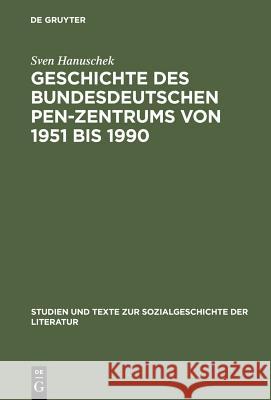 DE GRUYTER

Sven Hanuschek

GESCHICHTE DES BUNDESDEUTSCHEN PEN-ZENTRUMS VON 1951 BIS 1990

STUDIEN UND TEXTE ZUR SOZIALGESCHICHTE DER LITERATUR

DE G

Kraina Książek